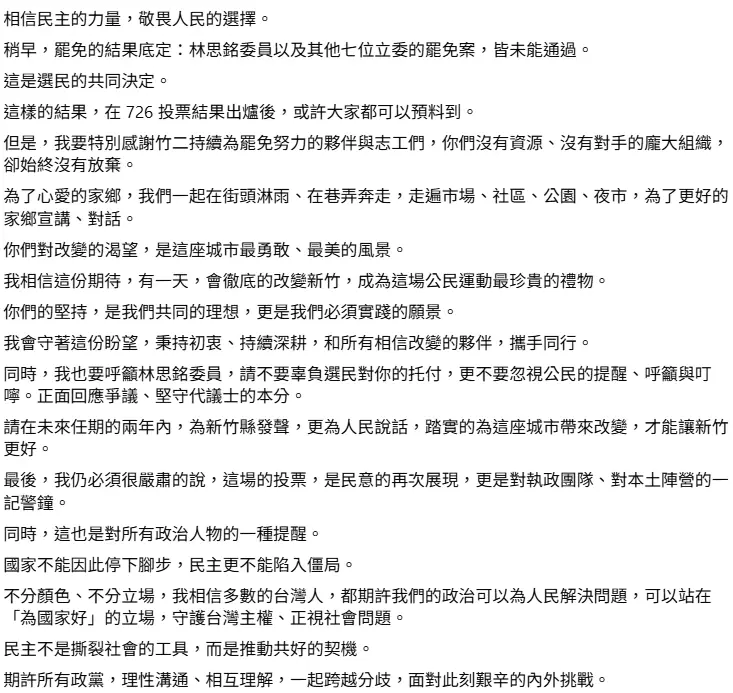 相信民主的力量，敬畏人民的選擇。

稍早，罷免的結果底定：林思銘委員以及其他七位立委的罷免案，皆未能通過。

這是選民的共同決定。

這樣的結果，在 726 投票結果出爐後，或許大家都可以預料到。

但是，我要特別感謝竹二持續為罷免努力的夥伴與志工們，你們沒有資源、沒有對手的龐大組織，卻始終沒有放棄。

為了心愛的家鄉，我們一起在街頭淋雨、在巷弄奔走，走遍市場、社區、公園、夜市，為了更好的家鄉宣講、對話。

你們對改變的渴望，是這座城市最勇敢、最美的風景。

我相信這份期待，有一天，會徹底的改變新竹，成為這場公民運動最珍貴的禮物。

你們的堅持，是我們共同的理想，更是我們必須實踐的願景。

我會守著這份盼望，秉持初衷、持續深耕，和所有相信改變的夥伴，攜手同行。

同時，我也要呼籲林思銘委員，請不要辜負選民對你的托付，更不要忽視公民的提醒、呼籲與叮嚀。正面回應爭議、堅守代議士的本分。

請在未來任期的兩年內，為新竹縣發聲，更為人民說話，踏實的為這座城市帶來改變，才能讓新竹更好。

最後，我仍必須很嚴肅的說，這場的投票，是民意的再次展現，更是對執政團隊、對本土陣營的一記警鐘。

同時，這也是對所有政治人物的一種提醒。

國家不能因此停下腳步，民主更不能陷入僵局。

不分顏色、不分立場，我相信多數的台灣人，都期許我們的政治可以為人民解決問題，可以站在「為國家好」的立場，守護台灣主權、正視社會問題。

民主不是撕裂社會的工具，而是推動共好的契機。

期許所有政黨，理性溝通、相互理解，一起跨越分歧，面對此刻艱辛的內外挑戰。